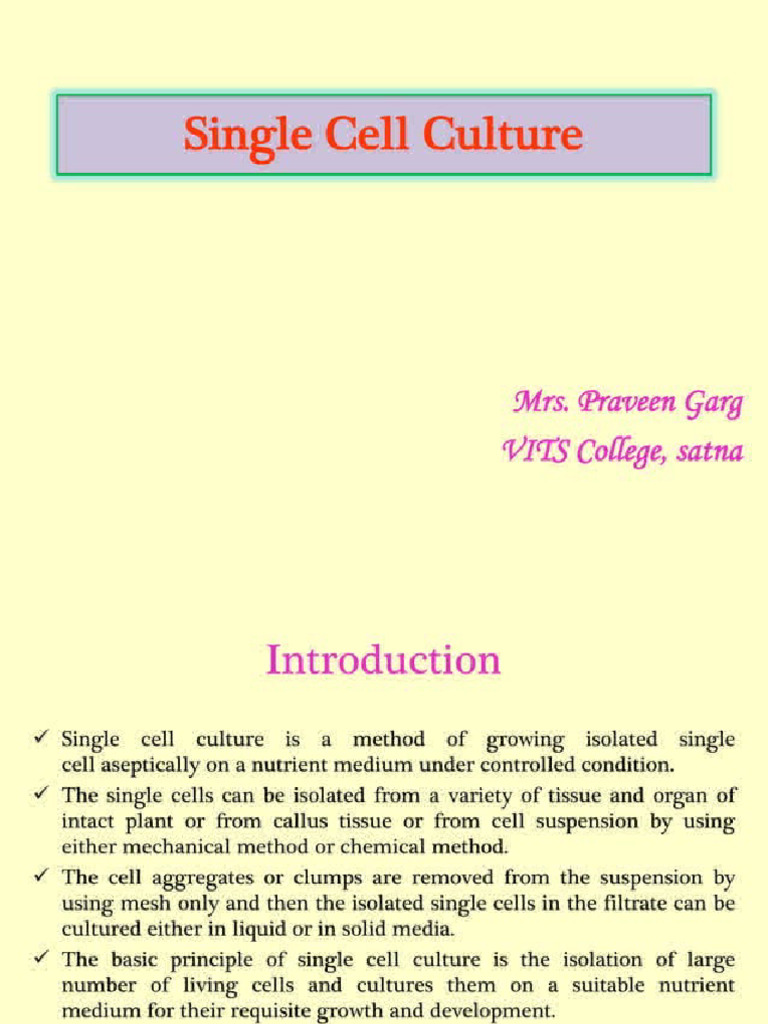 Single Cell Culture

Mrs. Praveen Garg
VITS College, satna

Introduction

✓ Single cell culture is a method of growing isolated single cell aseptically on a nutrient medium under controlled condition.
✓ The single cells can be isolated from a variety of tissue and organ of intact plant or from callus tissue or from cell suspension by using either mechanical method or chemical method.
✓ The cell aggregates or clumps are removed from the suspension by using mesh only and then the isolated single cells in the filtrate can be cultured either in liquid or in solid media.
✓ The basic principle of single cell culture is the isolation of large number of living cells and cultures them on a suitable nutrient medium for their requisite growth and development.